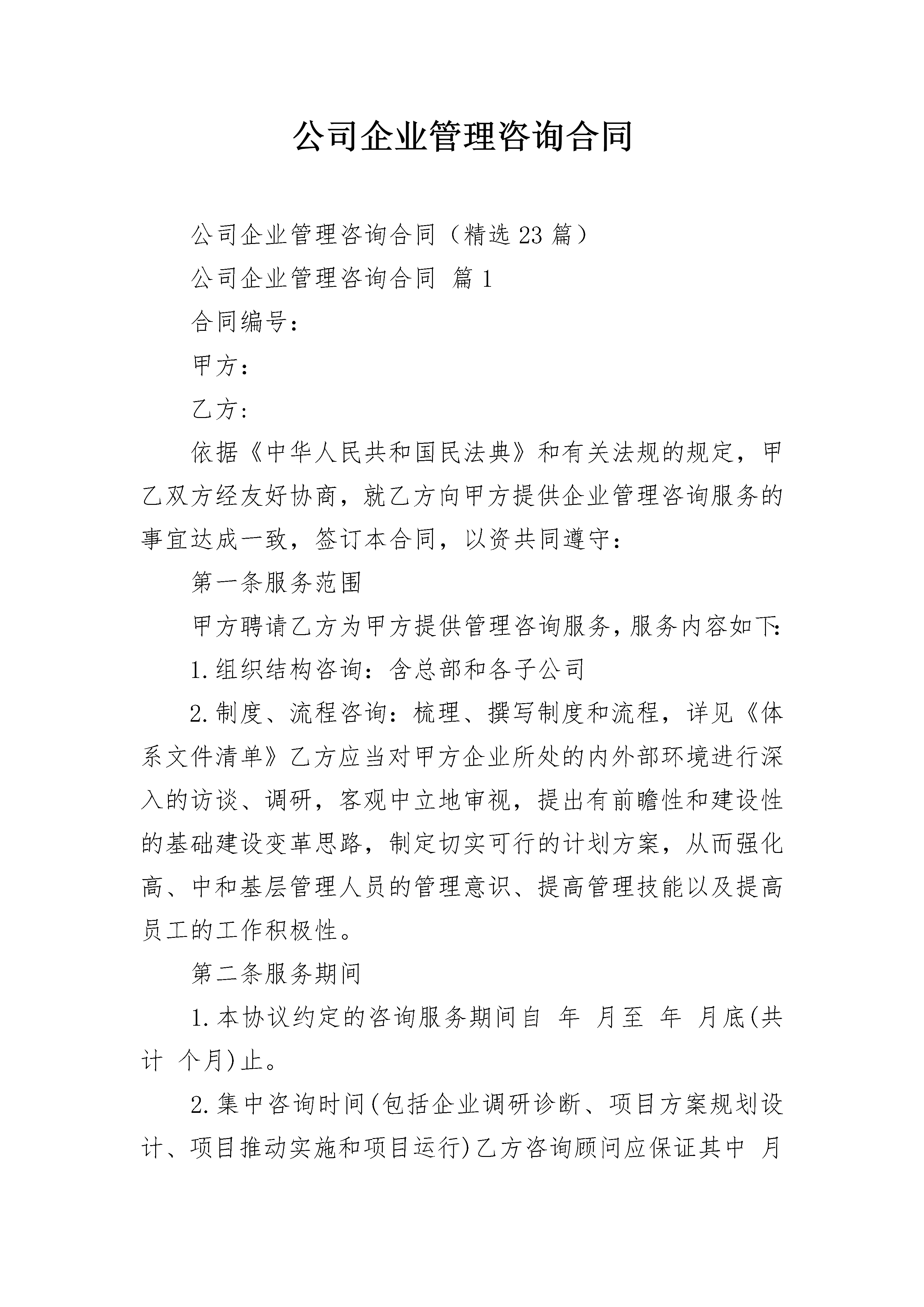 公司企业管理咨询合同

公司企业管理咨询合同（精选23篇）

公司企业管理咨询合同 篇1

合同编号：

甲方：

乙方：

依据《中华人民共和国民法典》和有关法规的规定，甲乙双方经友好协商，就乙方向甲方提供企业管理咨询服务的事宜达成一致，签订本合同，以资共同遵守：

第一条服务范围

甲方聘请乙方为甲方提供管理咨询服务，服务内容如下:

1.组织结构咨询：含总部和各子公司

2.制度、流程咨询：梳理、撰写制度和流程，详见《体系文件清单》乙方应当对甲方企业所处的内外部环境进行深入的访谈、调研，客观中立地审视，提出有前瞻性和建设性的基础建设变革思路，制定切实可行的计划方案，从而强化高、中和基层管理人员的管理意识、提高管理技能以及提高员工的工作积极性。

第二条服务期间

1.本协议约定的咨询服务期间自 年 月至 年 月底(共计 个月)止。

2.集中咨询时间(包括企业调研诊断、项目方案规划设计、项目推动实施和项目运行)乙方咨询顾问应保证其中 月